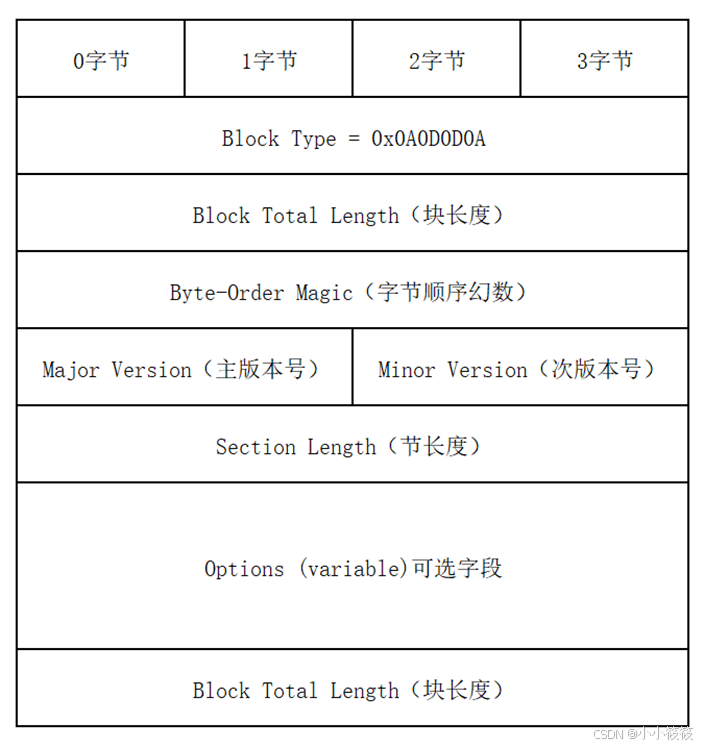 | 0字节 | 1字节 | 2字节 | 3字节 |
|---|---|---|---|
| Block Type = 0x0A0D0D0A | | | |
| Block Total Length（块长度） | | | |
| Byte-Order Magic（字节顺序幻数） | | | |
| Major Version（主版本号） | | Minor Version（次版本号） | |
| Section Length（节长度） | | | |
| Options (variable)可选字段 | | | |
| Block Total Length（块长度） | | | |

CSDN @小小筱筱